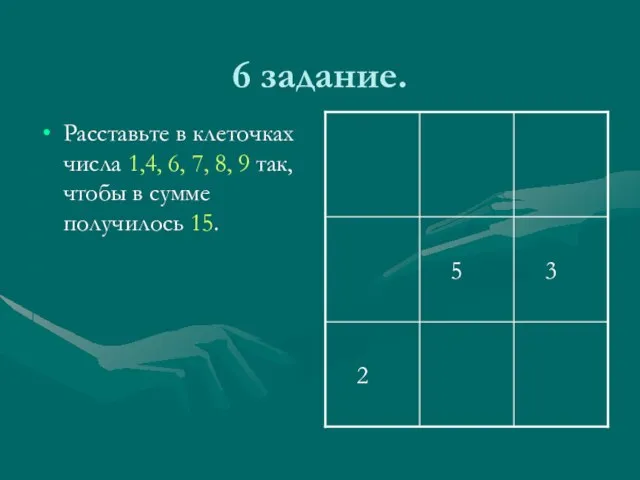 6 задание.

• Расставьте в клеточках числа 1,4, 6, 7, 8, 9 так, чтобы в сумме получилось 15.

|   |   |   |
|---|---|---|
|   |   |   |
|   | 5 | 3 |
| 2 |   |   |